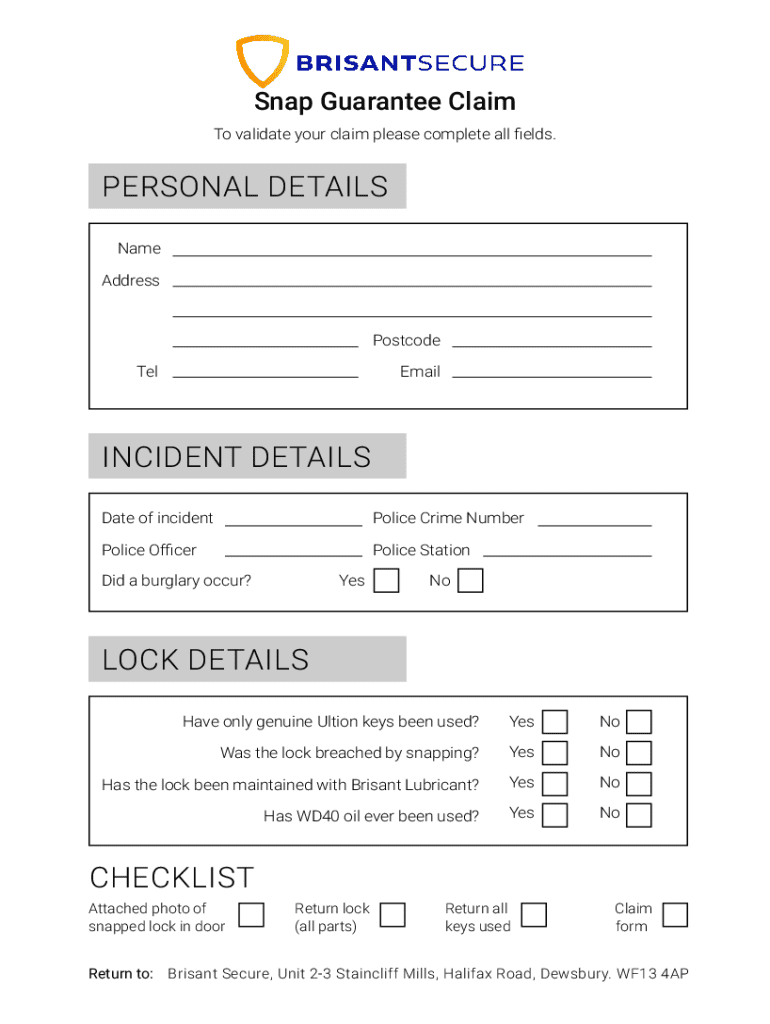 BRISANTSECURE

Snap Guarantee Claim

To validate your claim please complete all fields.

PERSONAL DETAILS

Name

Address

Postcode

Tel

Email

INCIDENT DETAILS

Date of incident

Police Crime Number

Police Officer

Police Station

Did a burglary occur?

Yes

No

LOCK DETAILS

Have only genuine Ultion keys been used?

Yes

No

Was the lock breached by snapping?

Yes

No

Has the lock been maintained with Brisant Lubricant?

Yes

No

Has WD40 oil ever been used?

Yes

No

CHECKLIST

Attached photo of snapped lock in door

Return lock (all parts)

Return all keys used

Claim form

Return to: Brisant Secure, Unit 2-3 Staincliff Mills, Halifax Road, Dewsbury. WF13 4AP